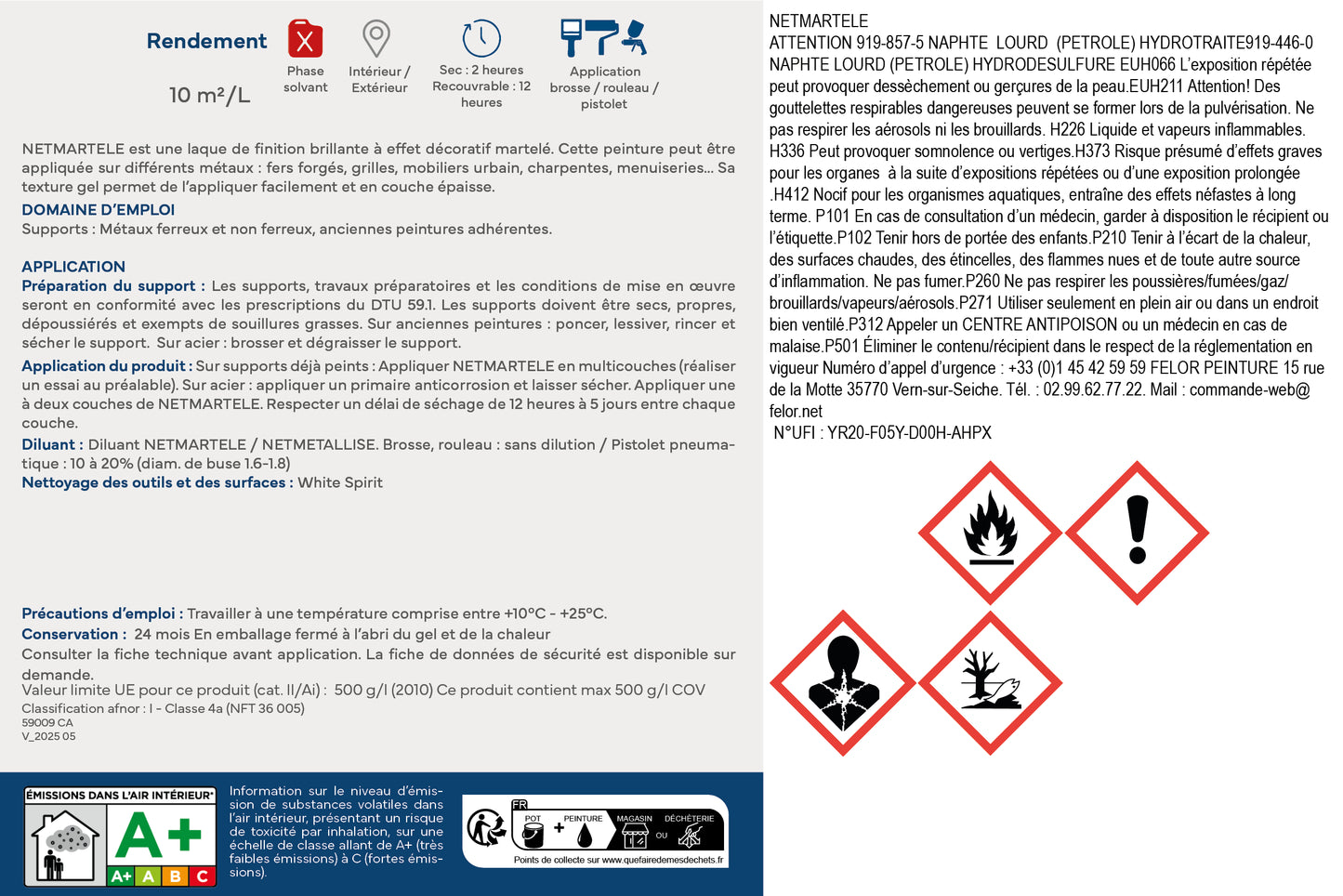 Rendement

10 m²/L

Phase solvant

Intérieur / Extérieur

Sec : 2 heures Recouvrable : 12 heures

Application brosse / rouleau / pistolet

NETMARTELE est une laque de finition brillante à effet décoratif martelé. Cette peinture peut être appliquée sur différents métaux : fers forgés, grilles, mobiliers urbain, charpentes, menuiseries... Sa texture gel permet de l'appliquer facilement et en couche épaisse.

DOMAINE D'EMPLOI
Supports : Métaux ferreux et non ferreux, anciennes peintures adhérentes.

APPLICATION
Préparation du support : Les supports, travaux préparatoires et les conditions de mise en œuvre seront en conformité avec les prescriptions du DTU 59.1. Les supports doivent être secs, propres, dépoussiérés et exempts de souillures grasses. Sur anciennes peintures : poncer, lessiver, rincer et sécher le support. Sur acier : brosser et dégraisser le support.
Application du produit : Sur supports déjà peints : Appliquer NETMARTELE en multicouches (réaliser un essai au préalable). Sur acier : appliquer un primaire anticorrosion et laisser sécher. Appliquer une à deux couches de NETMARTELE. Respecter un délai de séchage de 12 heures à 5 jours entre chaque couche.
Diluant : Diluant NETMARTELE / NETMETALLISE. Brosse, rouleau : sans dilution / Pistolet pneumatique : 10 à 20% (diam. de buse 1.6-1.8)
Nettoyage des outils et des surfaces : White Spirit

Précautions d'emploi : Travailler à une température comprise entre +10°C - +25°C.
Conservation : 24 mois En emballage fermé à l'abri du gel et de la chaleur
Consulter la fiche technique avant application. La fiche de données de sécurité est disponible sur demande.
Valeur limite UE pour ce produit (cat. II/Ai) : 500 g/l (2010) Ce produit contient max 500 g/l COV
Classification afnor : I - Classe 4a (NFT 36 005)
59009 CA
V_2025 05

ÉMISSIONS DANS L'AIR INTÉRIEUR*
A+
A+ A B C

Information sur le niveau d'émission de substances volatiles dans l'air intérieur, présentant un risque de toxicité par inhalation, sur une échelle de classe allant de A+ (très faibles émissions) à C (fortes émissions).

FR
POT + PEINTURE
MAGASIN OU DÉCHÈTERIE
Points de collecte sur www.quefairedemesdechets.fr

NETMARTELE
ATTENTION 919-857-5 NAPHTE LOURD (PETROLE) HYDROTRAITE919-446-0 NAPHTE LOURD (PETROLE) HYDRODESULFURE EUH066 L'exposition répétée peut provoquer dessèchement ou gerçures de la peau.EUH211 Attention! Des gouttelettes respirables dangereuses peuvent se former lors de la pulvérisation. Ne pas respirer les aérosols ni les brouillards. H226 Liquide et vapeurs inflammables. H336 Peut provoquer somnolence ou vertiges.H373 Risque présumé d'effets graves pour les organes à la suite d'expositions répétées ou d'une exposition prolongée .H412 Nocif pour les organismes aquatiques, entraîne des effets néfastes à long terme. P101 En cas de consultation d'un médecin, garder à disposition le récipient ou l'étiquette.P102 Tenir hors de portée des enfants.P210 Tenir à l'écart de la chaleur, des surfaces chaudes, des étincelles, des flammes nues et de toute autre source d'inflammation. Ne pas fumer.P260 Ne pas respirer les poussières/fumées/gaz/ brouillards/vapeurs/aérosols.P271 Utiliser seulement en plein air ou dans un endroit bien ventilé.P312 Appeler un CENTRE ANTIPOISON ou un médecin en cas de malaise.P501 Éliminer le contenu/récipient dans le respect de la réglementation en vigueur Numéro d'appel d'urgence : +33 (0)1 45 42 59 59 FELOR PEINTURE 15 rue de la Motte 35770 Vern-sur-Seiche. Tél. : 02.99.62.77.22. Mail : commande-web@ felor.net
N°UFI : YR20-F05Y-D00H-AHPX